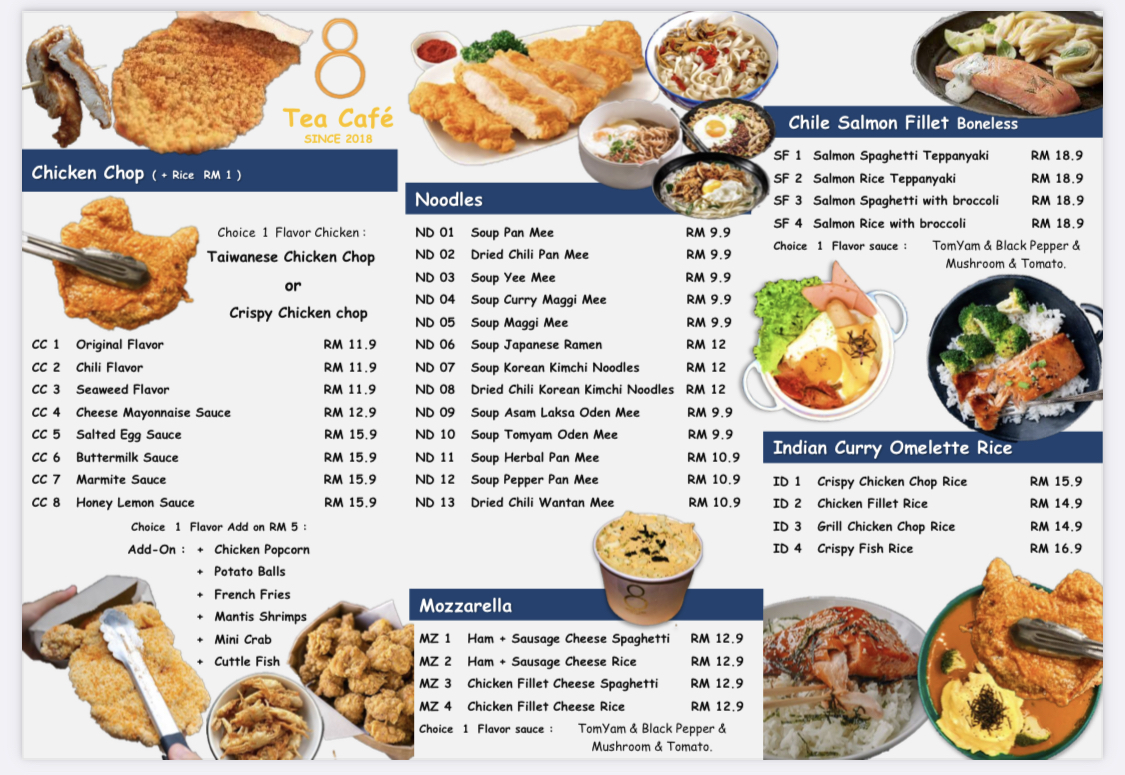 8
Tea Café
SINCE 2018

Chicken Chop ( + Rice RM 1 )

Choice 1 Flavor Chicken :
Taiwanese Chicken Chop
or
Crispy Chicken chop

CC 1 Original Flavor RM 11.9
CC 2 Chili Flavor RM 11.9
CC 3 Seaweed Flavor RM 11.9
CC 4 Cheese Mayonnaise Sauce RM 12.9
CC 5 Salted Egg Sauce RM 15.9
CC 6 Buttermilk Sauce RM 15.9
CC 7 Marmite Sauce RM 15.9
CC 8 Honey Lemon Sauce RM 15.9

Choice 1 Flavor Add on RM 5 :
Add-On : + Chicken Popcorn
+ Potato Balls
+ French Fries
+ Mantis Shrimps
+ Mini Crab
+ Cuttle Fish

Noodles

ND 01 Soup Pan Mee RM 9.9
ND 02 Dried Chili Pan Mee RM 9.9
ND 03 Soup Yee Mee RM 9.9
ND 04 Soup Curry Maggi Mee RM 9.9
ND 05 Soup Maggi Mee RM 9.9
ND 06 Soup Japanese Ramen RM 12
ND 07 Soup Korean Kimchi Noodles RM 12
ND 08 Dried Chili Korean Kimchi Noodles RM 12
ND 09 Soup Asam Laksa Oden Mee RM 9.9
ND 10 Soup Tomyam Oden Mee RM 9.9
ND 11 Soup Herbal Pan Mee RM 10.9
ND 12 Soup Pepper Pan Mee RM 10.9
ND 13 Dried Chili Wantan Mee RM 10.9

Mozzarella

MZ 1 Ham + Sausage Cheese Spaghetti RM 12.9
MZ 2 Ham + Sausage Cheese Rice RM 12.9
MZ 3 Chicken Fillet Cheese Spaghetti RM 12.9
MZ 4 Chicken Fillet Cheese Rice RM 12.9
Choice 1 Flavor sauce : TomYam & Black Pepper & Mushroom & Tomato.

Chile Salmon Fillet Boneless

SF 1 Salmon Spaghetti Teppanyaki RM 18.9
SF 2 Salmon Rice Teppanyaki RM 18.9
SF 3 Salmon Spaghetti with broccoli RM 18.9
SF 4 Salmon Rice with broccoli RM 18.9
Choice 1 Flavor sauce : TomYam & Black Pepper & Mushroom & Tomato.

Indian Curry Omelette Rice

ID 1 Crispy Chicken Chop Rice RM 15.9
ID 2 Chicken Fillet Rice RM 14.9
ID 3 Grill Chicken Chop Rice RM 14.9
ID 4 Crispy Fish Rice RM 16.9